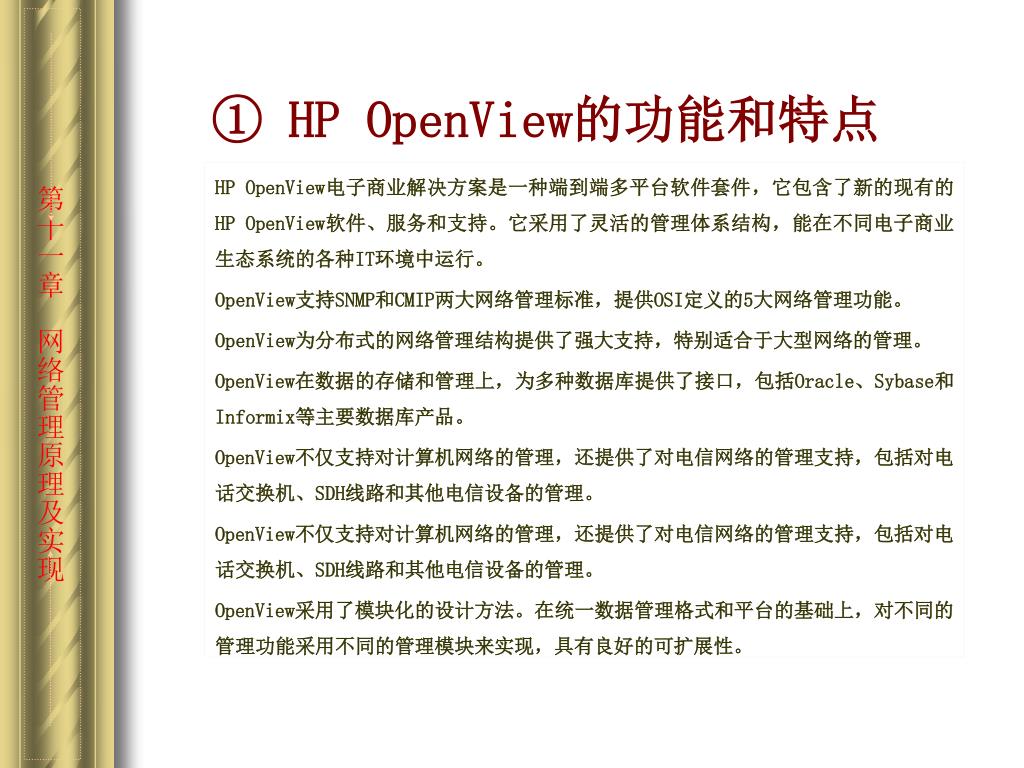 第十一章 网络管理原理及实现

① HP OpenView的功能和特点

HP OpenView电子商业解决方案是一种端到端多平台软件套件，它包含了新的现有的HP OpenView软件、服务和支持。它采用了灵活的管理体系结构，能在不同电子商业生态系统的各种IT环境中运行。

OpenView支持SNMP和CMIP两大网络管理标准，提供OSI定义的5大网络管理功能。

OpenView为分布式的网络管理结构提供了强大支持，特别适合于大型网络的管理。

OpenView在数据的存储和管理上，为多种数据库提供了接口，包括Oracle、Sybase和Informix等主要数据库产品。

OpenView不仅支持对计算机网络的管理，还提供了对电信网络的管理支持，包括对电话交换机、SDH线路和其他电信设备的管理。

OpenView不仅支持对计算机网络的管理，还提供了对电信网络的管理支持，包括对电话交换机、SDH线路和其他电信设备的管理。

OpenView采用了模块化的设计方法。在统一数据管理格式和平台的基础上，对不同的管理功能采用不同的管理模块来实现，具有良好的可扩展性。